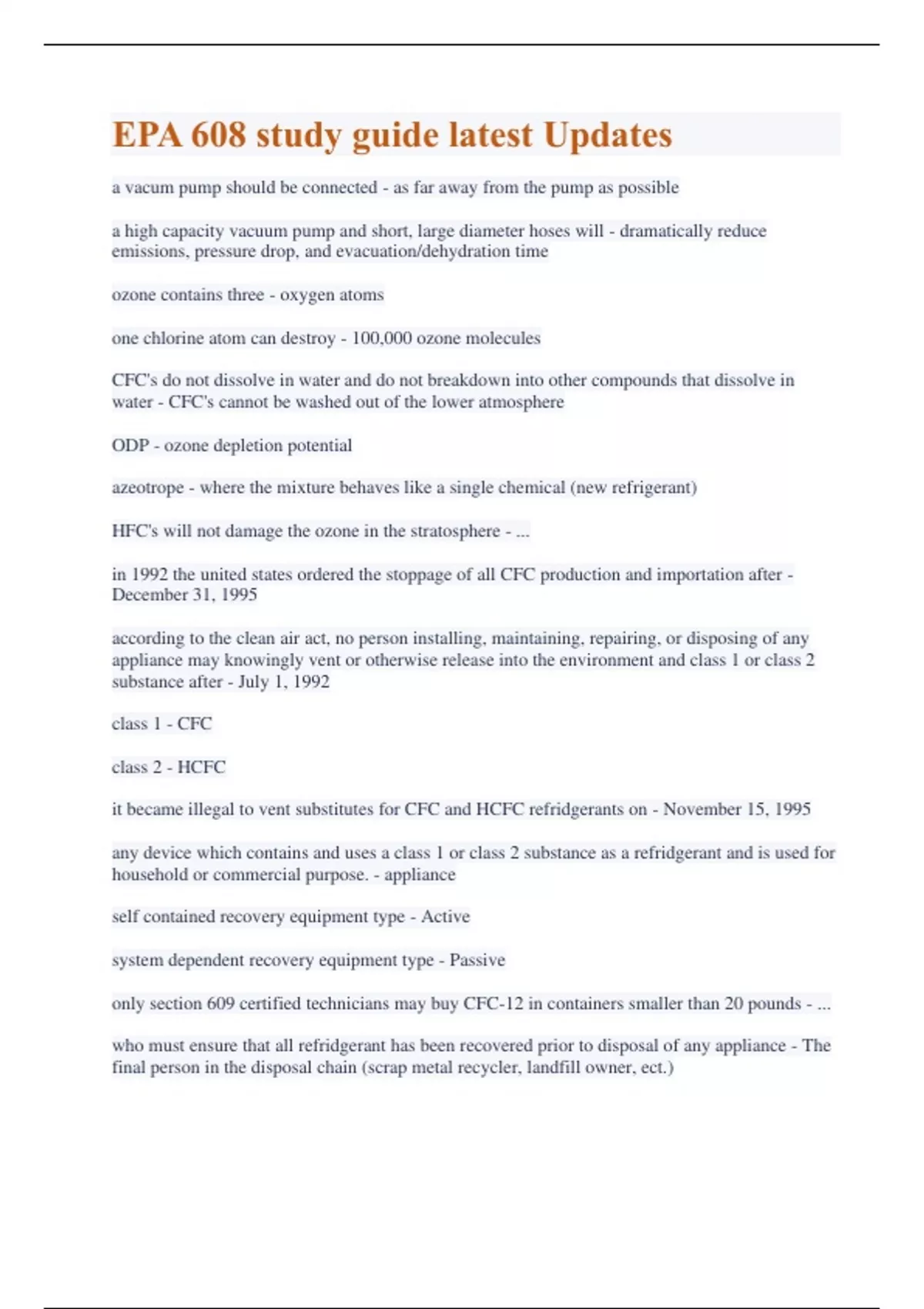 EPA 608 study guide latest Updates

a vacum pump should be connected - as far away from the pump as possible

a high capacity vacuum pump and short, large diameter hoses will - dramatically reduce emissions, pressure drop, and evacuation/dehydration time

ozone contains three - oxygen atoms

one chlorine atom can destroy - 100,000 ozone molecules

CFC's do not dissolve in water and do not breakdown into other compounds that dissolve in water - CFC's cannot be washed out of the lower atmosphere

ODP - ozone depletion potential

azeotrope - where the mixture behaves like a single chemical (new refrigerant)

HFC's will not damage the ozone in the stratosphere - ...

in 1992 the united states ordered the stoppage of all CFC production and importation after - December 31, 1995

according to the clean air act, no person installing, maintaining, repairing, or disposing of any appliance may knowingly vent or otherwise release into the environment and class 1 or class 2 substance after - July 1, 1992

class 1 - CFC

class 2 - HCFC

it became illegal to vent substitutes for CFC and HCFC refridgerants on - November 15, 1995

any device which contains and uses a class 1 or class 2 substance as a refridgerant and is used for household or commercial purpose. - appliance

self contained recovery equipment type - Active

system dependent recovery equipment type - Passive

only section 609 certified technicians may buy CFC-12 in containers smaller than 20 pounds - ...

who must ensure that all refridgerant has been recovered prior to disposal of any appliance - The final person in the disposal chain (scrap metal recycler, landfill owner, ect.)